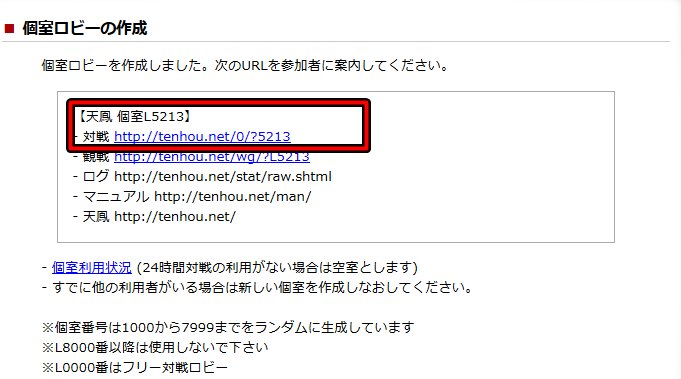 ■ 個室ロビーの作成

個室ロビーを作成しました。次のURLを参加者に案内してください。

【天鳳 個室L5213】
- 対戦 http://tenhou.net/0/?5213
- 観戦 http://tenhou.net/wg/?L5213
- ログ http://tenhou.net/stat/raw.shtml
- マニュアル http://tenhou.net/man/
- 天鳳 http://tenhou.net/

- 個室利用状況 (24時間対戦の利用がない場合は空室とします)
- すでに他の利用者がいる場合は新しい個室を作成しなおしてください。

※個室番号は1000から7999までをランダムに生成しています
※L8000番以降は使用しないで下さい
※L0000番はフリー対戦ロビー